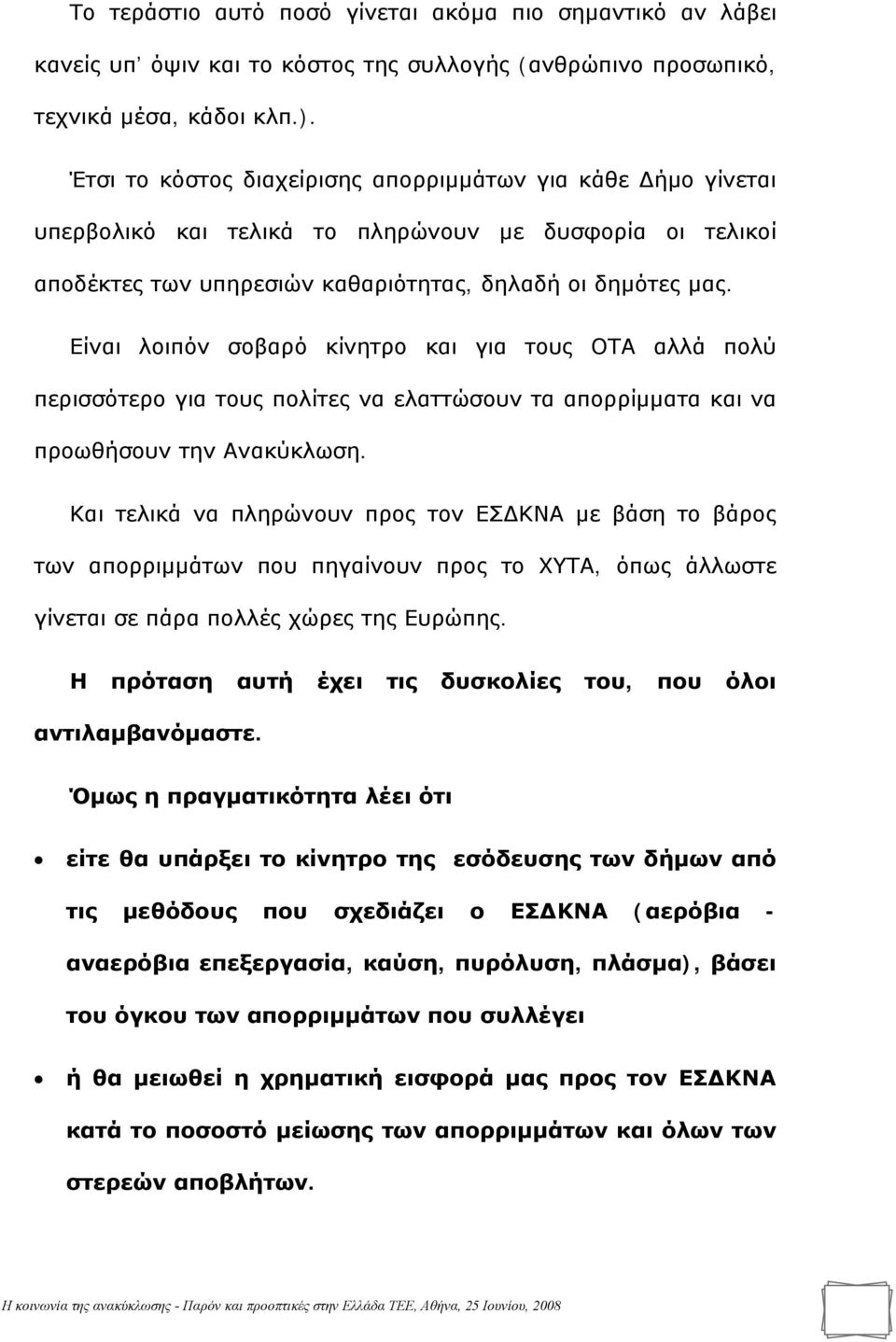 Το τεράστιο αυτό ποσό γίνεται ακόμα πιο σημαντικό αν λάβει κανείς υπ' όψιν και το κόστος της συλλογής (ανθρώπινο προσωπικό, τεχνικά μέσα, κάδοι κλπ.).

Έτσι το κόστος διαχείρισης απορριμμάτων για κάθε Δήμο γίνεται υπερβολικό και τελικά το πληρώνουν με δυσφορία οι τελικοί αποδέκτες των υπηρεσιών καθαριότητας, δηλαδή οι δημότες μας.

Είναι λοιπόν σοβαρό κίνητρο και για τους ΟΤΑ αλλά πολύ περισσότερο για τους πολίτες να ελαττώσουν τα απορρίμματα και να προωθήσουν την Ανακύκλωση.

Και τελικά να πληρώνουν προς τον ΕΣΔΚΝΑ με βάση το βάρος των απορριμμάτων που πηγαίνουν προς το ΧΥΤΑ, όπως άλλωστε γίνεται σε πάρα πολλές χώρες της Ευρώπης.

Η πρόταση αυτή έχει τις δυσκολίες του, που όλοι αντιλαμβανόμαστε.

Όμως η πραγματικότητα λέει ότι

• είτε θα υπάρξει το κίνητρο της εσόδευσης των δήμων από τις μεθόδους που σχεδιάζει ο ΕΣΔΚΝΑ (αερόβια - αναερόβια επεξεργασία, καύση, πυρόλυση, πλάσμα), βάσει του όγκου των απορριμμάτων που συλλέγει

• ή θα μειωθεί η χρηματική εισφορά μας προς τον ΕΣΔΚΝΑ κατά το ποσοστό μείωσης των απορριμμάτων και όλων των στερεών αποβλήτων.

Η κοινωνία της ανακύκλωσης - Παρόν και προοπτικές στην Ελλάδα ΤΕΕ, Αθήνα, 25 Ιουνίου, 2008